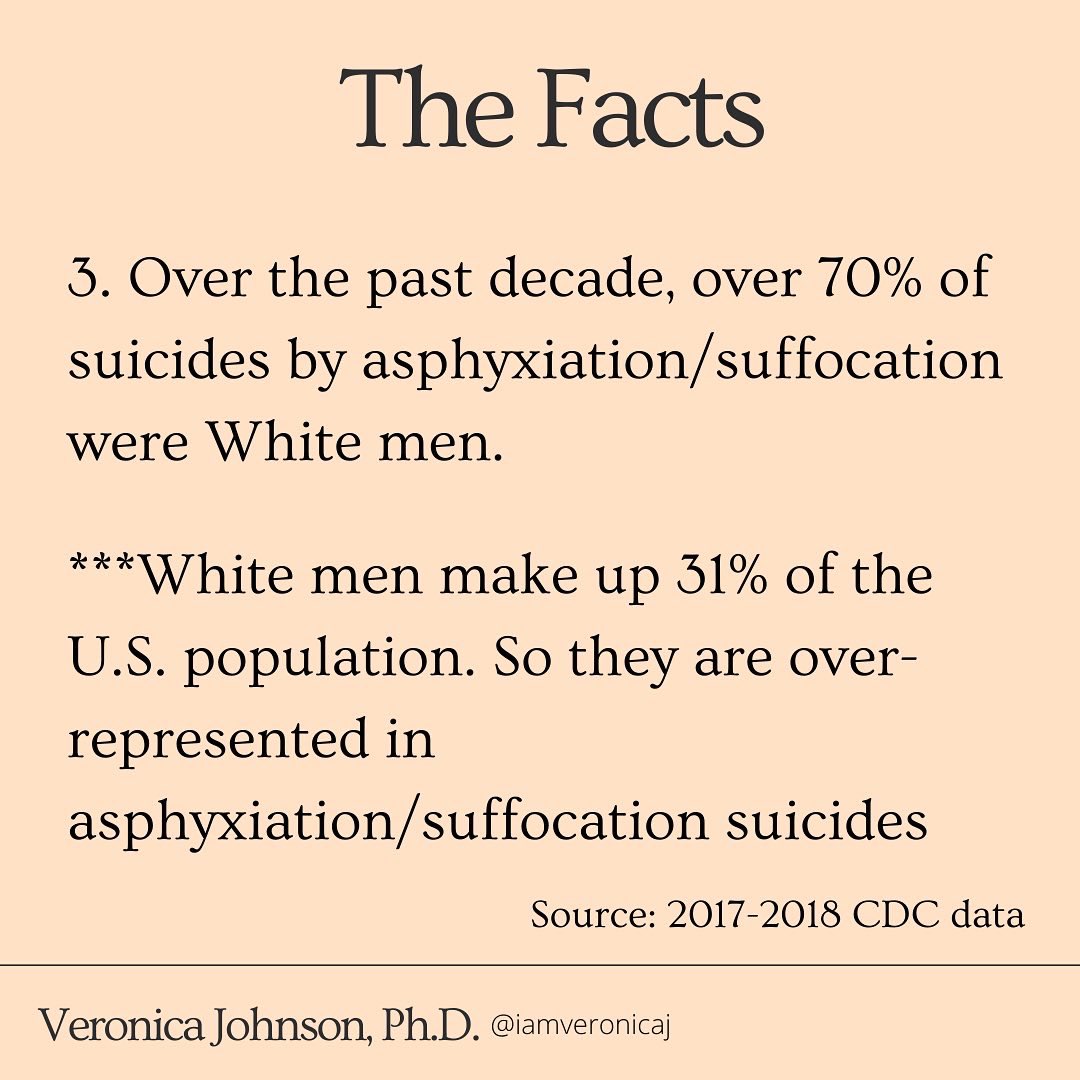 The Facts

3. Over the past decade, over 70% of suicides by asphyxiation/suffocation were White men.

***White men make up 31% of the U.S. population. So they are over-represented in asphyxiation/suffocation suicides

Source: 2017-2018 CDC data

Veronica Johnson, Ph.D. @iamveronicaj